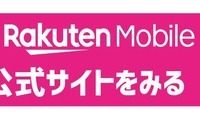 Rakuten Mobile

公式サイトをみる